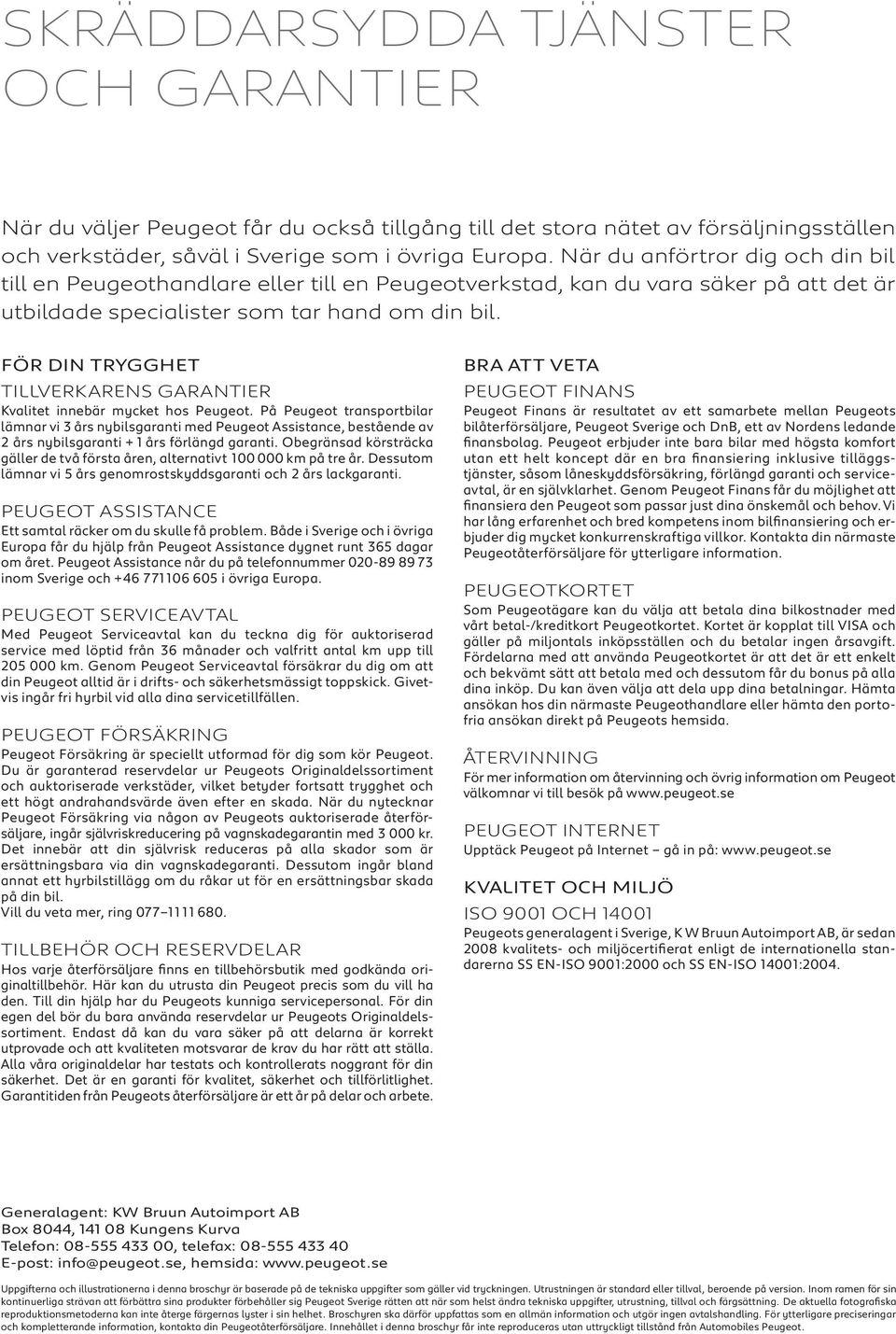 SKRÄDDARSYDDA TJÄNSTER OCH GARANTIER

När du väljer Peugeot får du också tillgång till det stora nätet av försäljningsställen och verkstäder, såväl i Sverige som i övriga Europa. När du anförtror dig och din bil till en Peugeothandlare eller till en Peugeotverkstad, kan du vara säker på att det är utbildade specialister som tar hand om din bil.

FÖR DIN TRYGGHET

TILLVERKARENS GARANTIER

Kvalitet innebär mycket hos Peugeot. På Peugeot transportbilar lämnar vi 3 års nybilsgaranti med Peugeot Assistance, bestående av 2 års nybilsgaranti + 1 års förlängd garanti. Obegränsad körsträcka gäller de två första åren, alternativt 100 000 km på tre år. Dessutom lämnar vi 5 års genomrostskyddsgaranti och 2 års lackgaranti.

PEUGEOT ASSISTANCE

Ett samtal räcker om du skulle få problem. Både i Sverige och i övriga Europa får du hjälp från Peugeot Assistance dygnet runt 365 dagar om året. Peugeot Assistance når du på telefonnummer 020-89 89 73 inom Sverige och +46 771106 605 i övriga Europa.

PEUGEOT SERVICEAVTAL

Med Peugeot Serviceavtal kan du teckna dig för auktoriserad service med löptid från 36 månader och valfritt antal km upp till 205 000 km. Genom Peugeot Serviceavtal försäkrar du dig om att din Peugeot alltid är i drifts- och säkerhetsmässigt toppskick. Givetvis ingår fri hyrbil vid alla dina servicetillfällen.

PEUGEOT FÖRSÄKRING

Peugeot Försäkring är speciellt utformad för dig som kör Peugeot. Du är garanterad reservdelar ur Peugeots Originaldelssortiment och auktoriserade verkstäder, vilket betyder fortsatt trygghet och ett högt andrahandsvärde även efter en skada. När du nytecknar Peugeot Försäkring via någon av Peugeots auktoriserade återförsäljare, ingår självriskreducering på vagnskadegarantin med 3 000 kr. Det innebär att din självrisk reduceras på alla skador som är ersättningsbara via din vagnskadegaranti. Dessutom ingår bland annat ett hyrbilstillägg om du råkar ut för en ersättningsbar skada på din bil.
Vill du veta mer, ring 077–1111 680.

TILLBEHÖR OCH RESERVDELAR

Hos varje återförsäljare finns en tillbehörsbutik med godkända originaltillbehör. Här kan du utrusta din Peugeot precis som du vill ha den. Till din hjälp har du Peugeots kunniga servicepersonal. För din egen del bör du bara använda reservdelar ur Peugeots Originaldelssortiment. Endast då kan du vara säker på att delarna är korrekt utprovade och att kvaliteten motsvarar de krav du har rätt att ställa. Alla våra originaldelar har testats och kontrollerats noggrant för din säkerhet. Det är en garanti för kvalitet, säkerhet och tillförlitlighet. Garantitiden från Peugeots återförsäljare är ett år på delar och arbete.

BRA ATT VETA

PEUGEOT FINANS

Peugeot Finans är resultatet av ett samarbete mellan Peugeots bilåterförsäljare, Peugeot Sverige och DnB, ett av Nordens ledande finansbolag. Peugeot erbjuder inte bara bilar med högsta komfort utan ett helt koncept där en bra finansiering inklusive tilläggstjänster, såsom låneskyddsförsäkring, förlängd garanti och serviceavtal, är en självklarhet. Genom Peugeot Finans får du möjlighet att finansiera den Peugeot som passar just dina önskemål och behov. Vi har lång erfarenhet och bred kompetens inom bilfinansiering och erbjuder dig mycket konkurrenskraftiga villkor. Kontakta din närmaste Peugeotåterförsäljare för ytterligare information.

PEUGEOTKORTET

Som Peugeotägare kan du välja att betala dina bilkostnader med vårt betal-/kreditkort Peugeotkortet. Kortet är kopplat till VISA och gäller på miljontals inköpsställen och du betalar ingen årsavgift. Fördelarna med att använda Peugeotkortet är att det är ett enkelt och bekvämt sätt att betala med och dessutom får du bonus på alla dina inköp. Du kan även välja att dela upp dina betalningar. Hämta ansökan hos din närmaste Peugeothandlare eller hämta den portofria ansökan direkt på Peugeots hemsida.

ÅTERVINNING

För mer information om återvinning och övrig information om Peugeot välkomnar vi till besök på www.peugeot.se

PEUGEOT INTERNET

Upptäck Peugeot på Internet – gå in på: www.peugeot.se

KVALITET OCH MILJÖ

ISO 9001 OCH 14001

Peugeots generalagent i Sverige, K W Bruun Autoimport AB, är sedan 2008 kvalitets- och miljöcertifierat enligt de internationella standarderna SS EN-ISO 9001:2000 och SS EN-ISO 14001:2004.

Generalagent: KW Bruun Autoimport AB
Box 8044, 141 08 Kungens Kurva
Telefon: 08-555 433 00, telefax: 08-555 433 40
E-post: info@peugeot.se, hemsida: www.peugeot.se

Uppgifterna och illustrationerna i denna broschyr är baserade på de tekniska uppgifter som gäller vid tryckningen. Utrustningen är standard eller tillval, beroende på version. Inom ramen för sin kontinuerliga strävan att förbättra sina produkter förbehåller sig Peugeot Sverige rätten att när som helst ändra tekniska uppgifter, utrustning, tillval och färgsättning. De aktuella fotografiska reproduktionsmetoderna kan inte återge färgernas lyster i sin helhet. Broschyren ska därför uppfattas som en allmän information och utgör ingen avtalshandling. För ytterligare preciseringar och kompletterande information, kontakta din Peugeotåterförsäljare. Innehållet i denna broschyr får inte reproduceras utan uttryckligt tillstånd från Automobiles Peugeot.